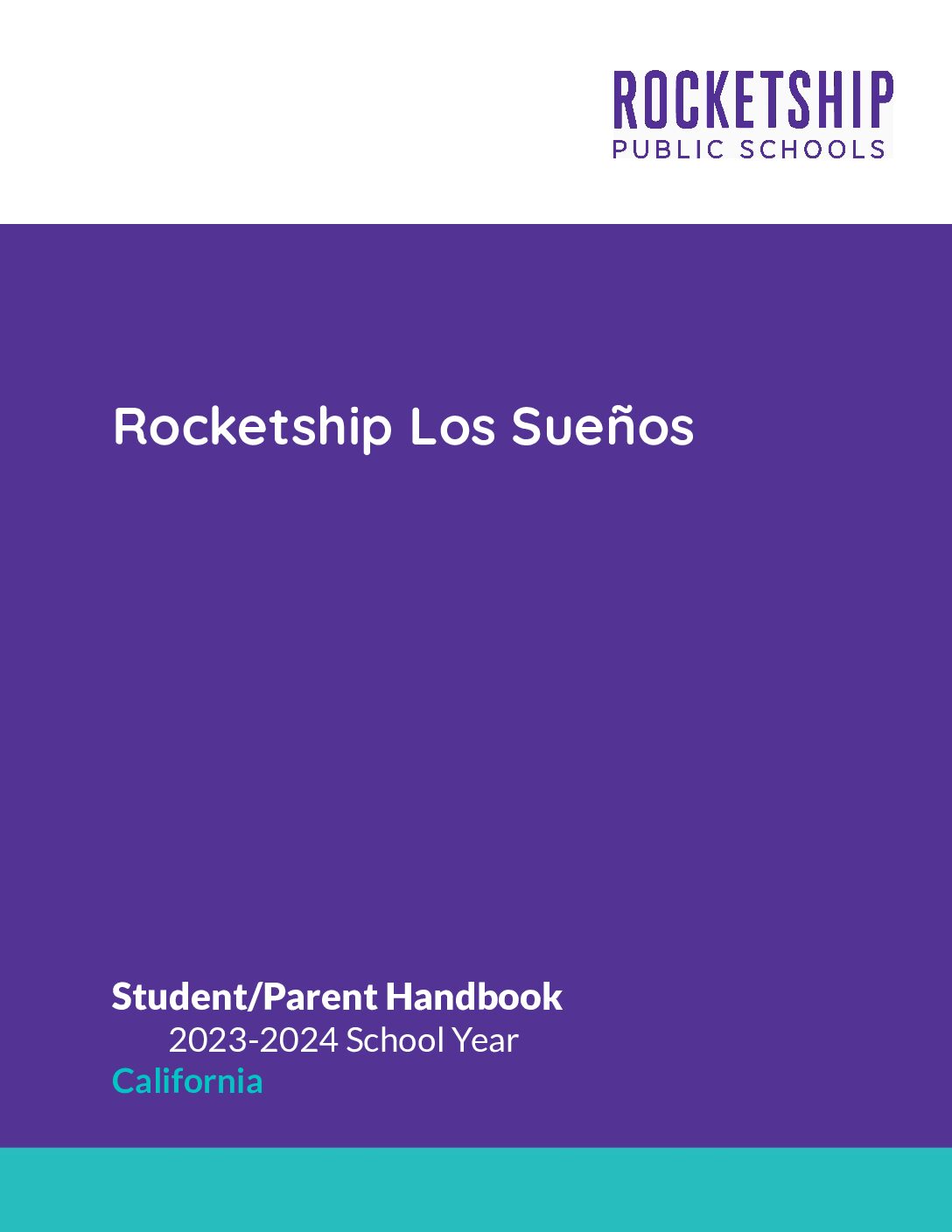 ROCKETSHIP
PUBLIC SCHOOLS

Rocketship Los Sueños

Student/Parent Handbook
2023-2024 School Year
California